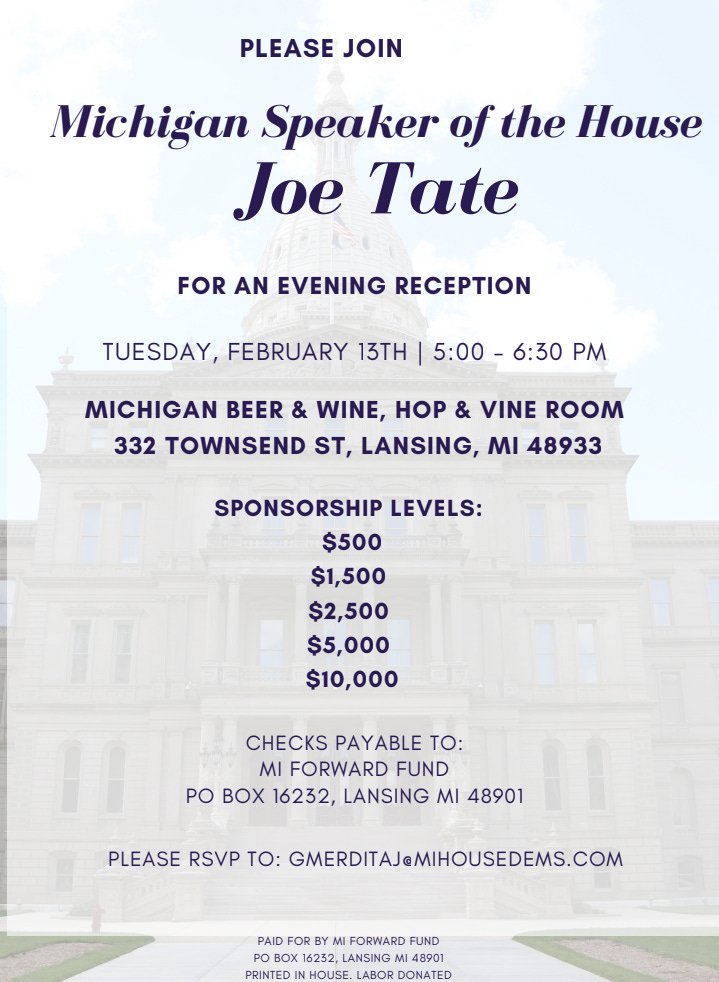 PLEASE JOIN

Michigan Speaker of the House
Joe Tate

FOR AN EVENING RECEPTION

TUESDAY, FEBRUARY 13TH | 5:00 - 6:30 PM

MICHIGAN BEER & WINE, HOP & VINE ROOM
332 TOWNSEND ST, LANSING, MI 48933

SPONSORSHIP LEVELS:
$500
$1,500
$2,500
$5,000
$10,000

CHECKS PAYABLE TO:
MI FORWARD FUND
PO BOX 16232, LANSING MI 48901

PLEASE RSVP TO: GMERDITAJ@MIHOUSEDEMS.COM

PAID FOR BY MI FORWARD FUND
PO BOX 16232, LANSING MI 48901
PRINTED IN HOUSE. LABOR DONATED